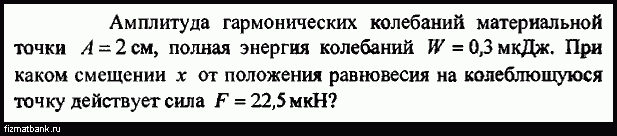 Амплитуда гармонических колебаний материальной точки $A = 2$ см, полная энергия колебаний $W = 0,3$ мкДж. При каком смещении $x$ от положения равновесия на колеблющуюся точку действует сила $F = 22,5$ мкН?

fizmatbank.ru